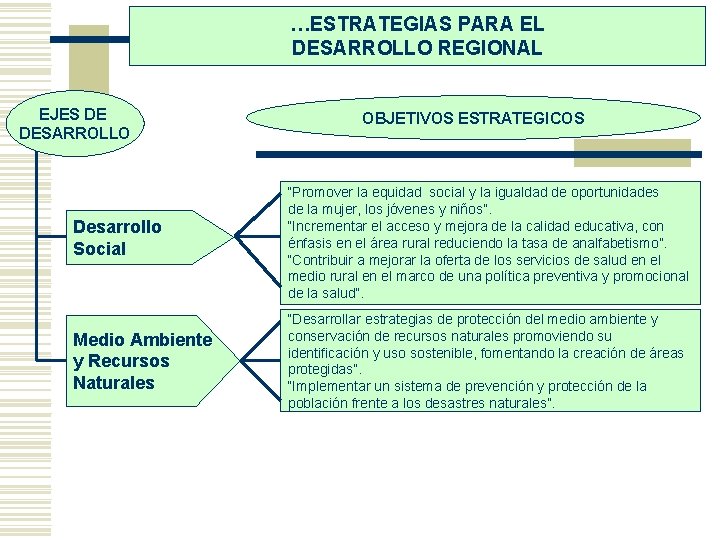 …ESTRATEGIAS PARA EL DESARROLLO REGIONAL

EJES DE DESARROLLO

OBJETIVOS ESTRATEGICOS

Desarrollo Social

"Promover la equidad social y la igualdad de oportunidades de la mujer, los jóvenes y niños".
"Incrementar el acceso y mejora de la calidad educativa, con énfasis en el área rural reduciendo la tasa de analfabetismo".
"Contribuir a mejorar la oferta de los servicios de salud en el medio rural en el marco de una política preventiva y promocional de la salud".

Medio Ambiente y Recursos Naturales

"Desarrollar estrategias de protección del medio ambiente y conservación de recursos naturales promoviendo su identificación y uso sostenible, fomentando la creación de áreas protegidas".
"Implementar un sistema de prevención y protección de la población frente a los desastres naturales".